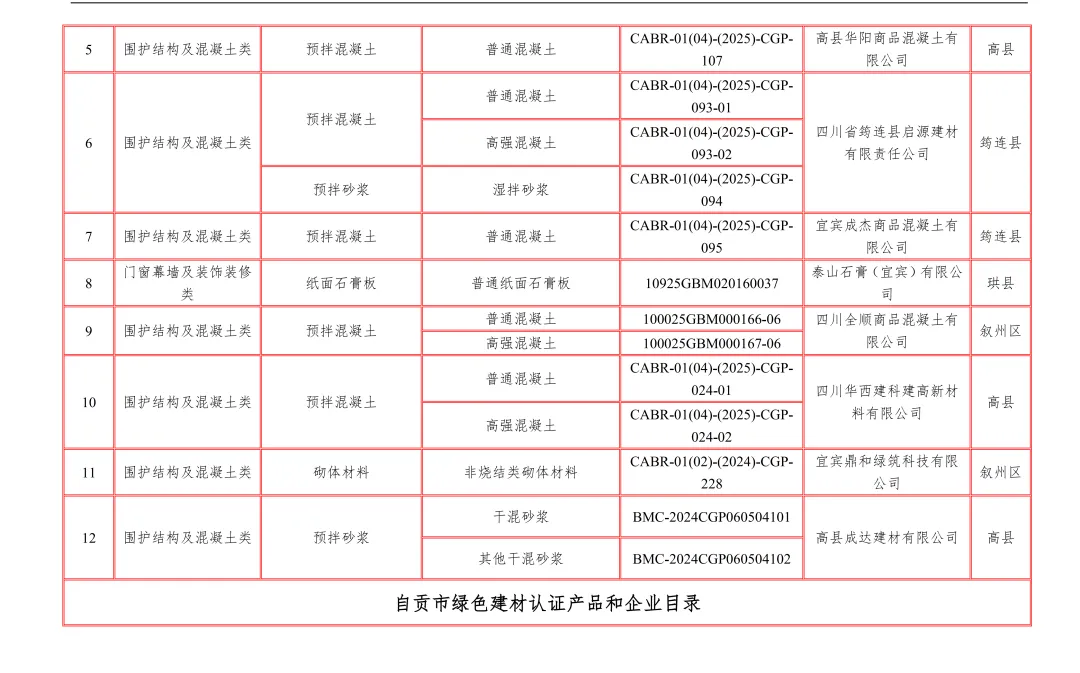 | 5 | 围护结构及混凝土类 | 预拌混凝土 | 普通混凝土 | CABR-01(04)-(2025)-CGP-107 | 高县华阳商品混凝土有限公司 | 高县 |
|---|---|---|---|---|---|---|
| 6 | 围护结构及混凝土类 | 预拌混凝土 | 普通混凝土 | CABR-01(04)-(2025)-CGP-093-01 | 四川省筠连县启源建材有限责任公司 | 筠连县 |
|  |  |  | 高强混凝土 | CABR-01(04)-(2025)-CGP-093-02 |  |  |
|  |  | 预拌砂浆 | 湿拌砂浆 | CABR-01(04)-(2025)-CGP-094 |  |  |
| 7 | 围护结构及混凝土类 | 预拌混凝土 | 普通混凝土 | CABR-01(04)-(2025)-CGP-095 | 宜宾成杰商品混凝土有限公司 | 筠连县 |
| 8 | 门窗幕墙及装饰装修类 | 纸面石膏板 | 普通纸面石膏板 | 10925GBM020160037 | 泰山石膏（宜宾）有限公司 | 珙县 |
| 9 | 围护结构及混凝土类 | 预拌混凝土 | 普通混凝土 | 100025GBM000166-06 | 四川全顺商品混凝土有限公司 | 叙州区 |
|  |  |  | 高强混凝土 | 100025GBM000167-06 |  |  |
| 10 | 围护结构及混凝土类 | 预拌混凝土 | 普通混凝土 | CABR-01(04)-(2025)-CGP-024-01 | 四川华西建科建高新材料有限公司 | 高县 |
|  |  |  | 高强混凝土 | CABR-01(04)-(2025)-CGP-024-02 |  |  |
| 11 | 围护结构及混凝土类 | 砌体材料 | 非烧结类砌体材料 | CABR-01(02)-(2024)-CGP-228 | 宜宾鼎和绿筑科技有限公司 | 叙州区 |
| 12 | 围护结构及混凝土类 | 预拌砂浆 | 干混砂浆 | BMC-2024CGP060504101 | 高县成达建材有限公司 | 高县 |
|  |  |  | 其他干混砂浆 | BMC-2024CGP060504102 |  |  |
| 自贡市绿色建材认证产品和企业目录 |  |  |  |  |  |  |